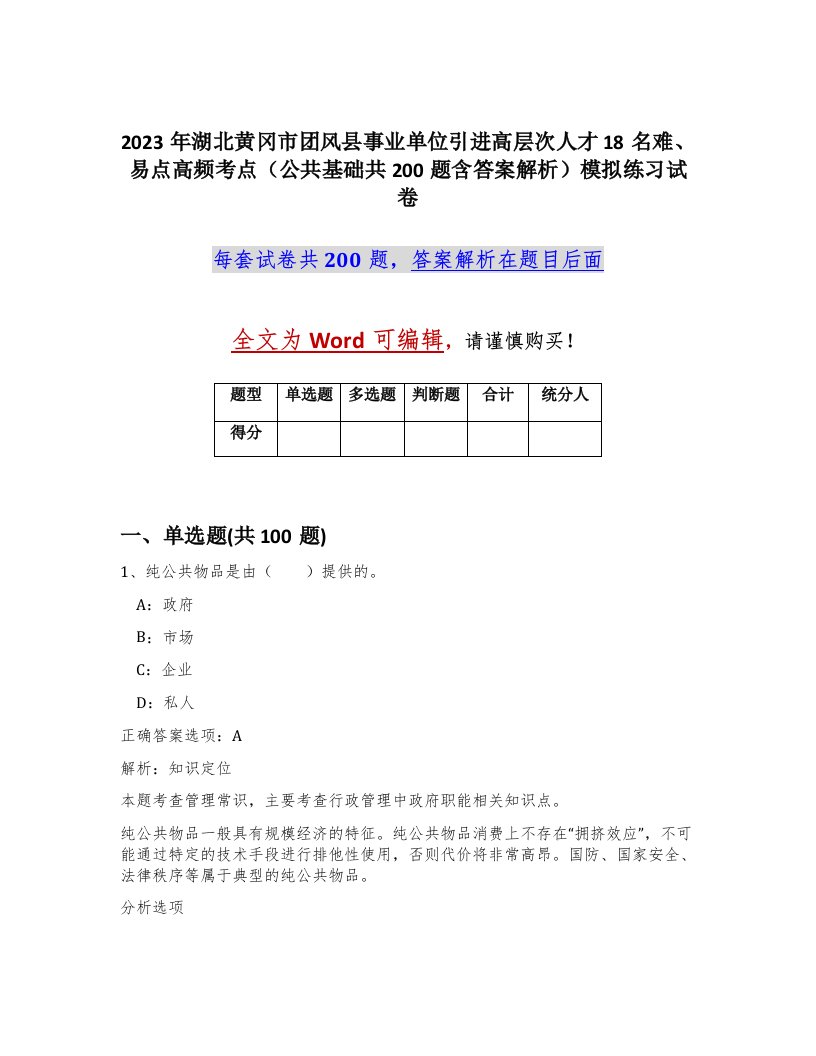 2023 年湖北黄冈市团风县事业单位引进高层次人才 18 名难、易点高频考点（公共基础共 200 题含答案解析）模拟练习试卷

每套试卷共 200 题，答案解析在题目后面

全文为 Word 可编辑，请谨慎购买！

| 题型 | 单选题 | 多选题 | 判断题 | 合计 | 统分人 |
|---|---|---|---|---|---|
| 得分 | | | | | |

一、单选题(共 100 题)

1、纯公共物品是由（　　）提供的。

A：政府

B：市场

C：企业

D：私人

正确答案选项：A

解析：知识定位

本题考查管理常识，主要考查行政管理中政府职能相关知识点。

纯公共物品一般具有规模经济的特征。纯公共物品消费上不存在“拥挤效应”，不可能通过特定的技术手段进行排他性使用，否则代价将非常高昂。国防、国家安全、法律秩序等属于典型的纯公共物品。

分析选项